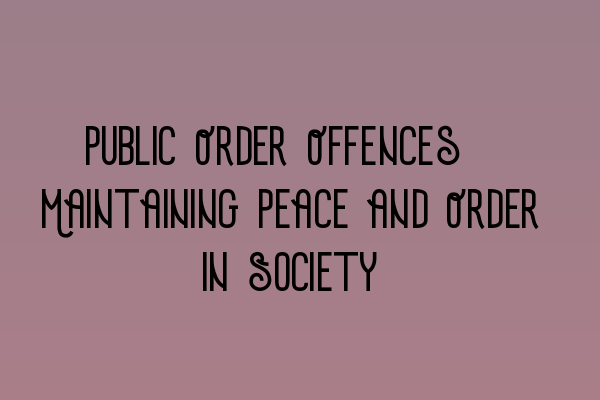 PUBLIC ORDER OFFENCES
MAINTAINING PEACE AND ORDER
IN SOCIETY